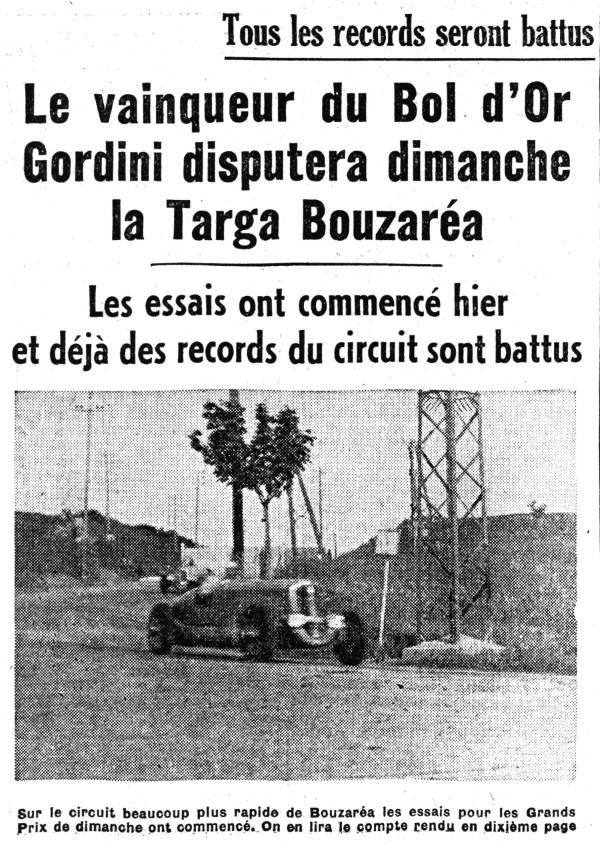 Tous les records seront battus

Le vainqueur du Bol d'Or
Gordini disputera dimanche
la Targa Bouzaréa

Les essais ont commencé hier
et déjà des records du circuit sont battus

Sur le circuit beaucoup plus rapide de Bouzaréa les essais pour les Grands Prix de dimanche ont commencé. On en lira le compte rendu en dixième page